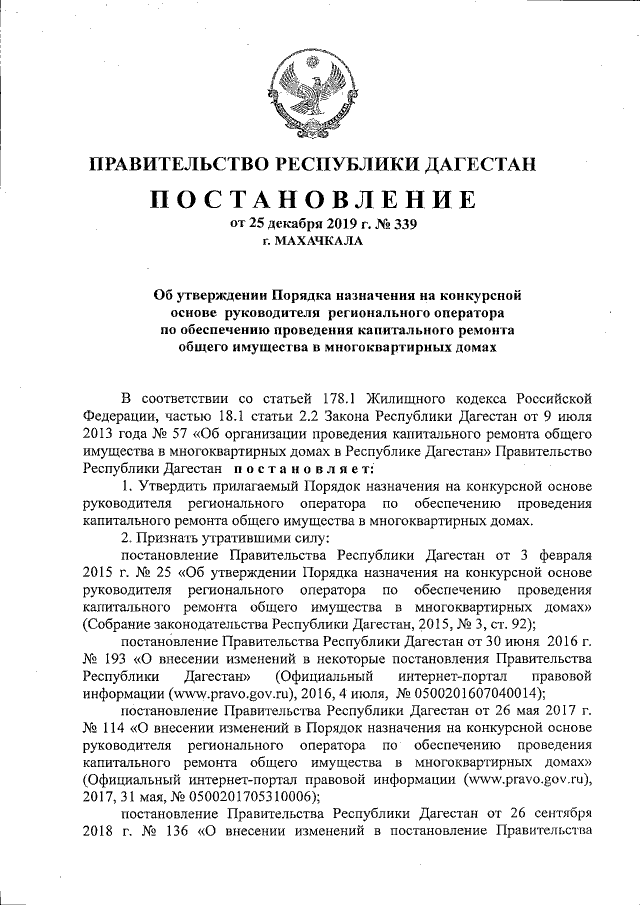 ПРАВИТЕЛЬСТВО РЕСПУБЛИКИ ДАГЕСТАН

ПОСТАНОВЛЕНИЕ

от 25 декабря 2019 г. № 339

г. МАХАЧКАЛА

Об утверждении Порядка назначения на конкурсной основе руководителя регионального оператора по обеспечению проведения капитального ремонта общего имущества в многоквартирных домах

В соответствии со статьей 178.1 Жилищного кодекса Российской Федерации, частью 18.1 статьи 2.2 Закона Республики Дагестан от 9 июля 2013 года № 57 «Об организации проведения капитального ремонта общего имущества в многоквартирных домах в Республике Дагестан» Правительство Республики Дагестан постановляет:

1. Утвердить прилагаемый Порядок назначения на конкурсной основе руководителя регионального оператора по обеспечению проведения капитального ремонта общего имущества в многоквартирных домах.

2. Признать утратившими силу:

постановление Правительства Республики Дагестан от 3 февраля 2015 г. № 25 «Об утверждении Порядка назначения на конкурсной основе руководителя регионального оператора по обеспечению проведения капитального ремонта общего имущества в многоквартирных домах» (Собрание законодательства Республики Дагестан, 2015, № 3, ст. 92);

постановление Правительства Республики Дагестан от 30 июня 2016 г. № 193 «О внесении изменений в некоторые постановления Правительства Республики Дагестан» (Официальный интернет-портал правовой информации (www.pravo.gov.ru), 2016, 4 июля, № 0500201607040014);

постановление Правительства Республики Дагестан от 26 мая 2017 г. № 114 «О внесении изменений в Порядок назначения на конкурсной основе руководителя регионального оператора по обеспечению проведения капитального ремонта общего имущества в многоквартирных домах» (Официальный интернет-портал правовой информации (www.pravo.gov.ru), 2017, 31 мая, № 0500201705310006);

постановление Правительства Республики Дагестан от 26 сентября 2018 г. № 136 «О внесении изменений в постановление Правительства